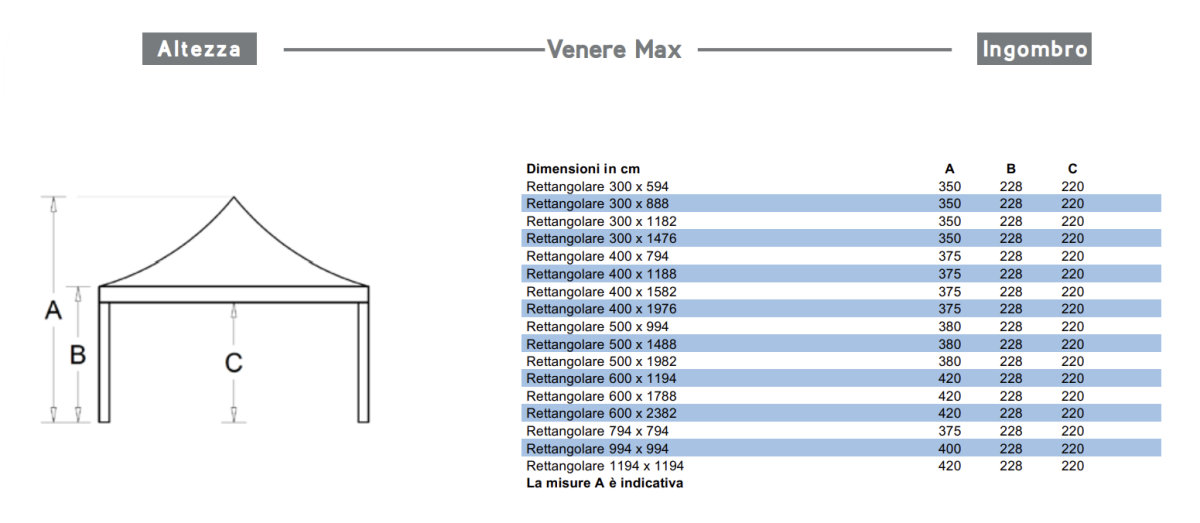 Altezza

Venere Max

Ingombro

A

B

C

| Dimensioni in cm | A | B | C |
|---|---|---|---|
| Rettangolare 300 x 594 | 350 | 228 | 220 |
| Rettangolare 300 x 888 | 350 | 228 | 220 |
| Rettangolare 300 x 1182 | 350 | 228 | 220 |
| Rettangolare 300 x 1476 | 350 | 228 | 220 |
| Rettangolare 400 x 794 | 375 | 228 | 220 |
| Rettangolare 400 x 1188 | 375 | 228 | 220 |
| Rettangolare 400 x 1582 | 375 | 228 | 220 |
| Rettangolare 400 x 1976 | 375 | 228 | 220 |
| Rettangolare 500 x 994 | 380 | 228 | 220 |
| Rettangolare 500 x 1488 | 380 | 228 | 220 |
| Rettangolare 500 x 1982 | 380 | 228 | 220 |
| Rettangolare 600 x 1194 | 420 | 228 | 220 |
| Rettangolare 600 x 1788 | 420 | 228 | 220 |
| Rettangolare 600 x 2382 | 420 | 228 | 220 |
| Rettangolare 794 x 794 | 375 | 228 | 220 |
| Rettangolare 994 x 994 | 400 | 228 | 220 |
| Rettangolare 1194 x 1194 | 420 | 228 | 220 |

La misure A è indicativa